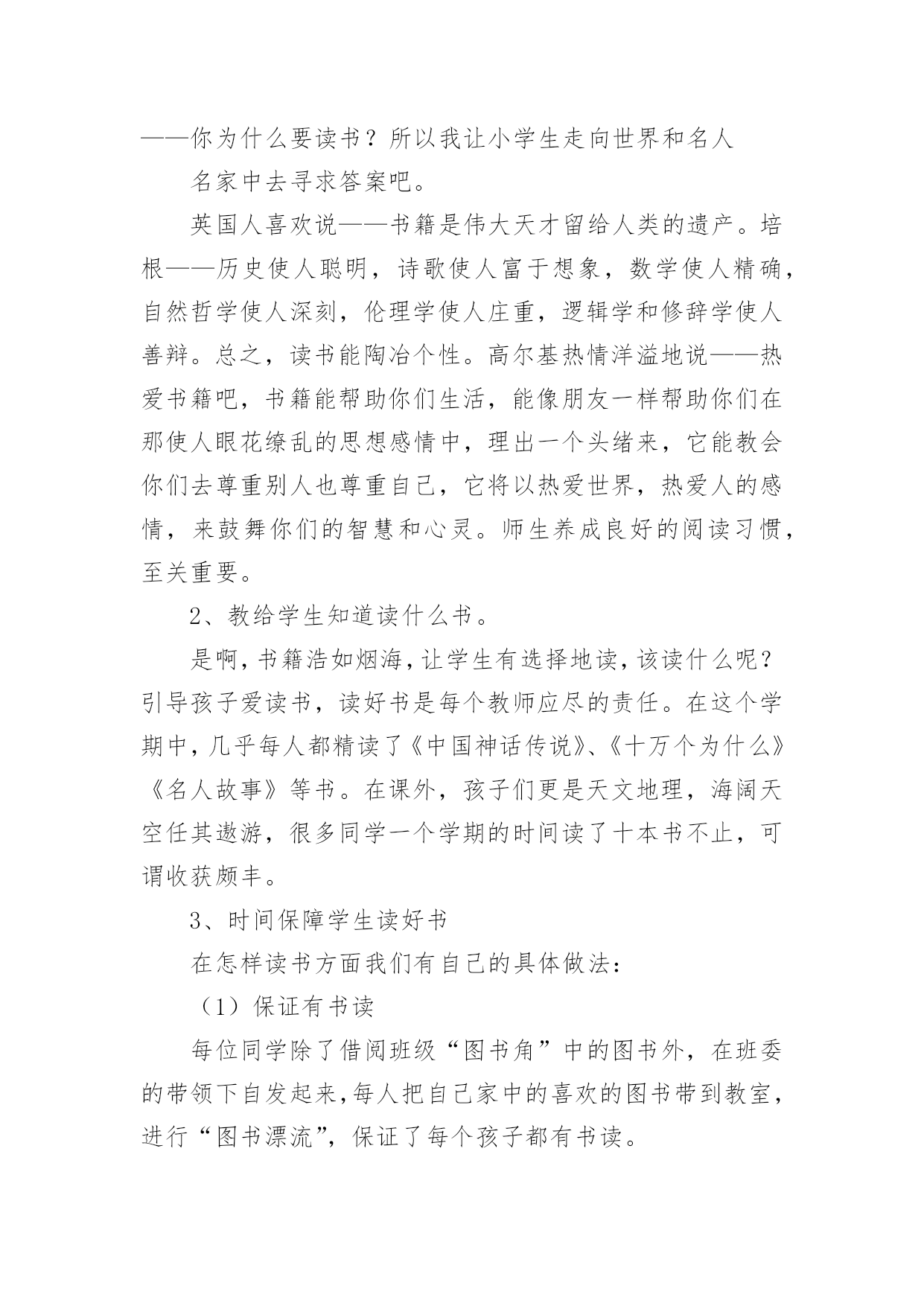 ——你为什么要读书？所以我让小学生走向世界和名人

名家中去寻求答案吧。

英国人喜欢说——书籍是伟大天才留给人类的遗产。培根——历史使人聪明，诗歌使人富于想象，数学使人精确，自然哲学使人深刻，伦理学使人庄重，逻辑学和修辞学使人善辩。总之，读书能陶冶个性。高尔基热情洋溢地说——热爱书籍吧，书籍能帮助你们生活，能像朋友一样帮助你们在那使人眼花缭乱的思想感情中，理出一个头绪来，它能教会你们去尊重别人也尊重自己，它将以热爱世界，热爱人的感情，来鼓舞你们的智慧和心灵。师生养成良好的阅读习惯，至关重要。

2、教给学生知道读什么书。

是啊，书籍浩如烟海，让学生有选择地读，该读什么呢？引导孩子爱读书，读好书是每个教师应尽的责任。在这个学期中，几乎每人都精读了《中国神话传说》、《十万个为什么》《名人故事》等书。在课外，孩子们更是天文地理，海阔天空任其遨游，很多同学一个学期的时间读了十本书不止，可谓收获颇丰。

3、时间保障学生读好书

在怎样读书方面我们有自己的具体做法：

（1）保证有书读

每位同学除了借阅班级“图书角”中的图书外，在班委的带领下自发起来，每人把自己家中的喜欢的图书带到教室，进行“图书漂流”，保证了每个孩子都有书读。